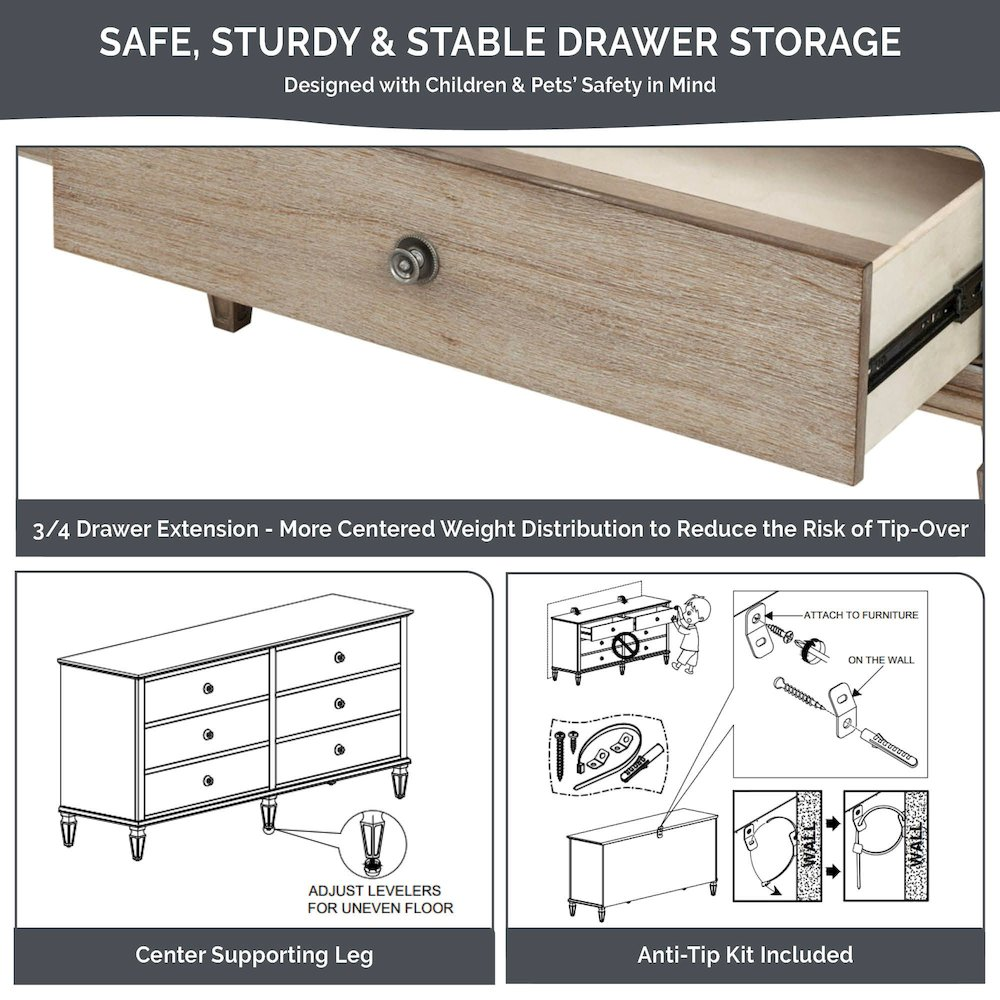 SAFE, STURDY & STABLE DRAWER STORAGE

Designed with Children & Pets' Safety in Mind

3/4 Drawer Extension - More Centered Weight Distribution to Reduce the Risk of Tip-Over

ADJUST LEVELERS
FOR UNEVEN FLOOR

Center Supporting Leg

ATTACH TO FURNITURE

ON THE WALL

WALL

WALL

Anti-Tip Kit Included